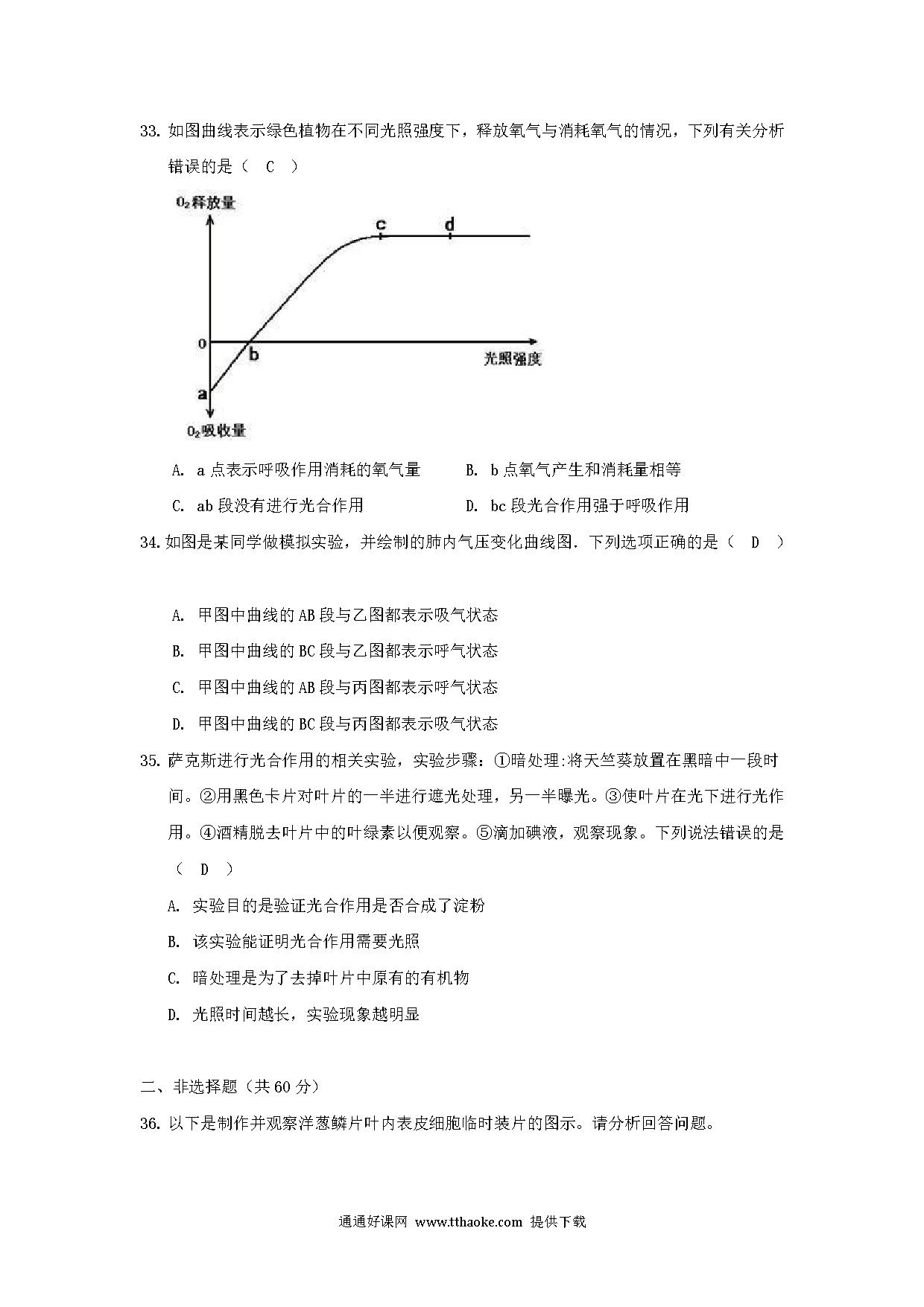 33. 如图曲线表示绿色植物在不同光照强度下，释放氧气与消耗氧气的情况，下列有关分析错误的是（ C ）

$O_2$释放量

c d

0

b

光照强度

a

$O_2$吸收量

A. a 点表示呼吸作用消耗的氧气量　　B. b 点氧气产生和消耗量相等

C. ab 段没有进行光合作用　　D. bc 段光合作用强于呼吸作用

34. 如图是某同学做模拟实验，并绘制的肺内气压变化曲线图．下列选项正确的是（ D ）

A. 甲图中曲线的 AB 段与乙图都表示吸气状态

B. 甲图中曲线的 BC 段与乙图都表示呼气状态

C. 甲图中曲线的 AB 段与丙图都表示呼气状态

D. 甲图中曲线的 BC 段与丙图都表示吸气状态

35. 萨克斯进行光合作用的相关实验，实验步骤：①暗处理:将天竺葵放置在黑暗中一段时间。②用黑色卡片对叶片的一半进行遮光处理，另一半曝光。③使叶片在光下进行光作用。④酒精脱去叶片中的叶绿素以便观察。⑤滴加碘液，观察现象。下列说法错误的是（ D ）

A. 实验目的是验证光合作用是否合成了淀粉

B. 该实验能证明光合作用需要光照

C. 暗处理是为了去掉叶片中原有的有机物

D. 光照时间越长，实验现象越明显

二、非选择题（共 60 分）

36. 以下是制作并观察洋葱鳞片叶内表皮细胞临时装片的图示。请分析回答问题。

通通好课网 www.tthaoke.com 提供下载